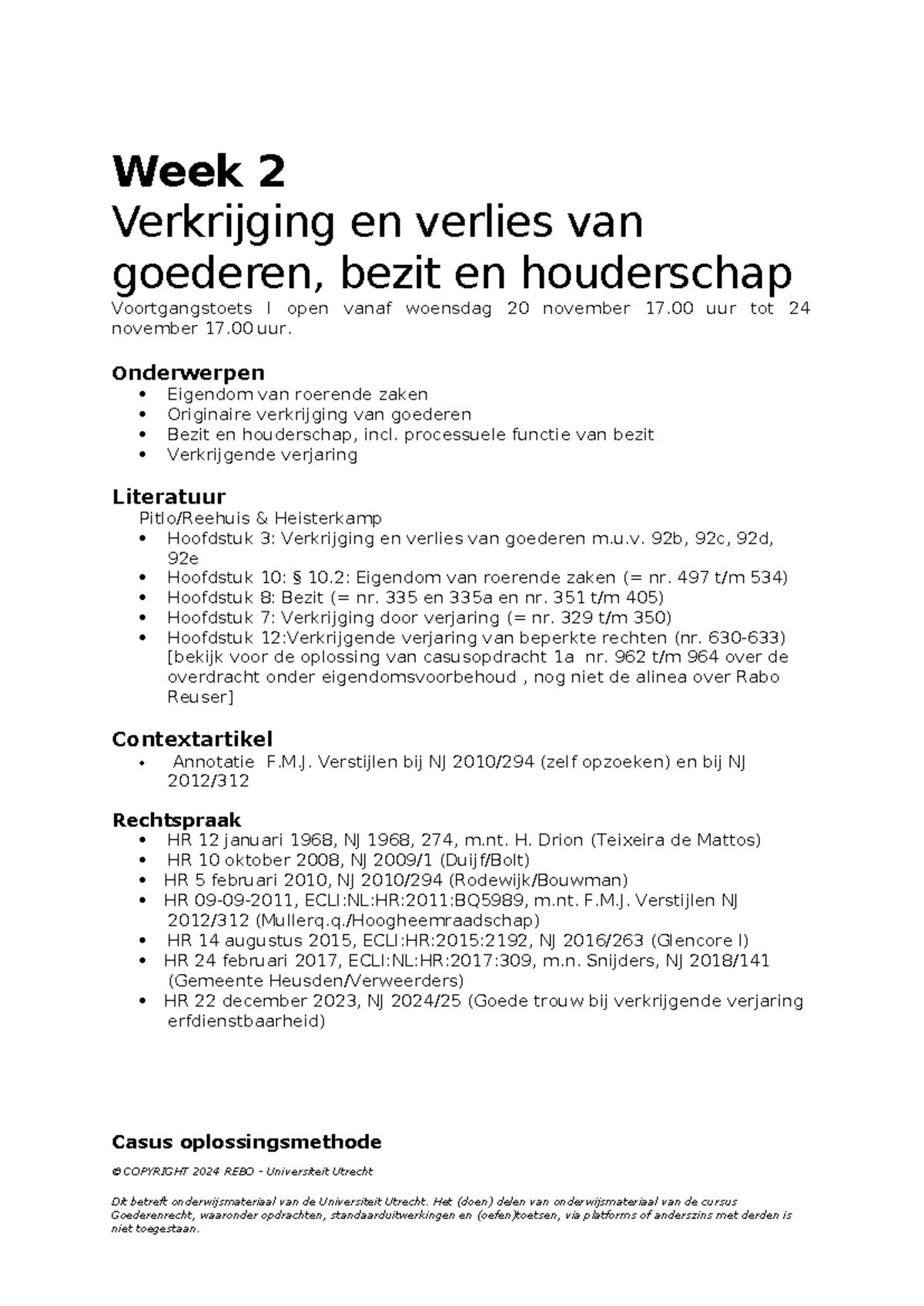 Week 2

Verkrijging en verlies van goederen, bezit en houderschap

Voortgangstoets I open vanaf woensdag 20 november 17.00 uur tot 24 november 17.00 uur.

Onderwerpen
• Eigendom van roerende zaken
• Originaire verkrijging van goederen
• Bezit en houderschap, incl. processuele functie van bezit
• Verkrijgende verjaring

Literatuur
Pitlo/Reehuis & Heisterkamp
• Hoofdstuk 3: Verkrijging en verlies van goederen m.u.v. 92b, 92c, 92d, 92e
• Hoofdstuk 10: § 10.2: Eigendom van roerende zaken (= nr. 497 t/m 534)
• Hoofdstuk 8: Bezit (= nr. 335 en 335a en nr. 351 t/m 405)
• Hoofdstuk 7: Verkrijging door verjaring (= nr. 329 t/m 350)
• Hoofdstuk 12:Verkrijgende verjaring van beperkte rechten (nr. 630-633) [bekijk voor de oplossing van casusopdracht 1a nr. 962 t/m 964 over de overdracht onder eigendomsvoorbehoud , nog niet de alinea over Rabo Reuser]

Contextartikel
• Annotatie F.M.J. Verstijlen bij NJ 2010/294 (zelf opzoeken) en bij NJ 2012/312

Rechtspraak
• HR 12 januari 1968, NJ 1968, 274, m.nt. H. Drion (Teixeira de Mattos)
• HR 10 oktober 2008, NJ 2009/1 (Duijf/Bolt)
• HR 5 februari 2010, NJ 2010/294 (Rodewijk/Bouwman)
• HR 09-09-2011, ECLI:NL:HR:2011:BQ5989, m.nt. F.M.J. Verstijlen NJ 2012/312 (Mullerq.q./Hoogheemraadschap)
• HR 14 augustus 2015, ECLI:HR:2015:2192, NJ 2016/263 (Glencore I)
• HR 24 februari 2017, ECLI:NL:HR:2017:309, m.n. Snijders, NJ 2018/141 (Gemeente Heusden/Verweerders)
• HR 22 december 2023, NJ 2024/25 (Goede trouw bij verkrijgende verjaring erfdienstbaarheid)

Casus oplossingsmethode

© COPYRIGHT 2024 REBO - Universiteit Utrecht

Dit betreft onderwijsmateriaal van de Universiteit Utrecht. Het (doen) delen van onderwijsmateriaal van de cursus Goederenrecht, waaronder opdrachten, standaarduitwerkingen en (oefen)toetsen, via platforms of anderszins met derden is niet toegestaan.